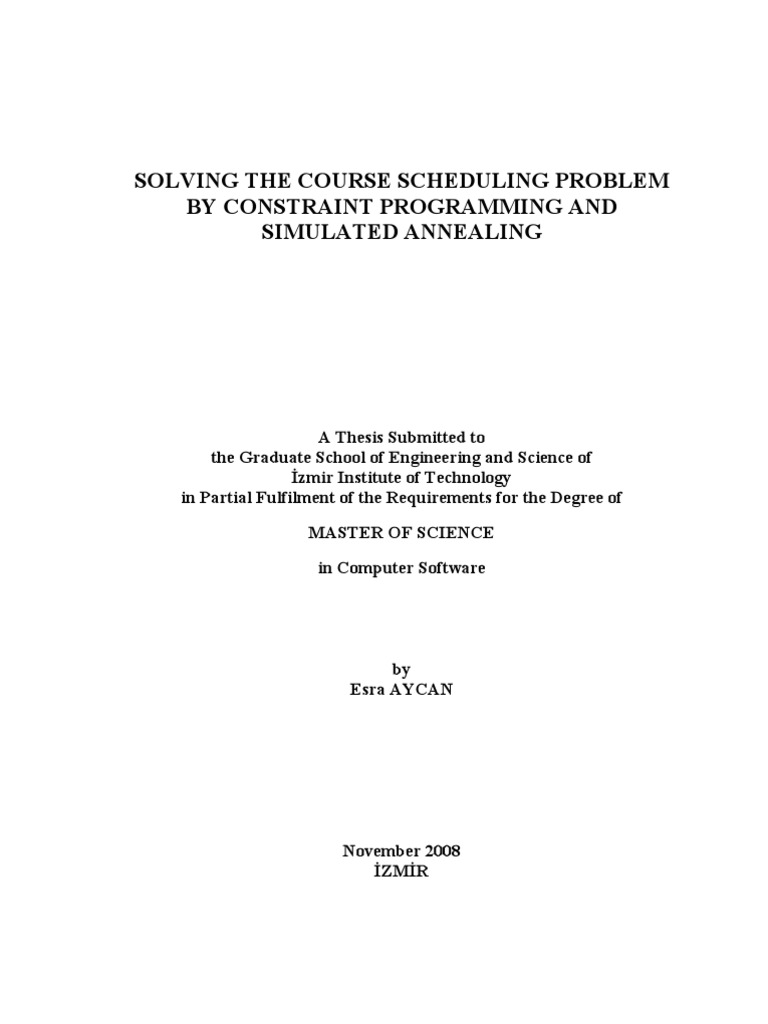 SOLVING THE COURSE SCHEDULING PROBLEM
BY CONSTRAINT PROGRAMMING AND
SIMULATED ANNEALING

A Thesis Submitted to
the Graduate School of Engineering and Science of
İzmir Institute of Technology
in Partial Fulfilment of the Requirements for the Degree of

MASTER OF SCIENCE

in Computer Software

by
Esra AYCAN

November 2008
İZMİR